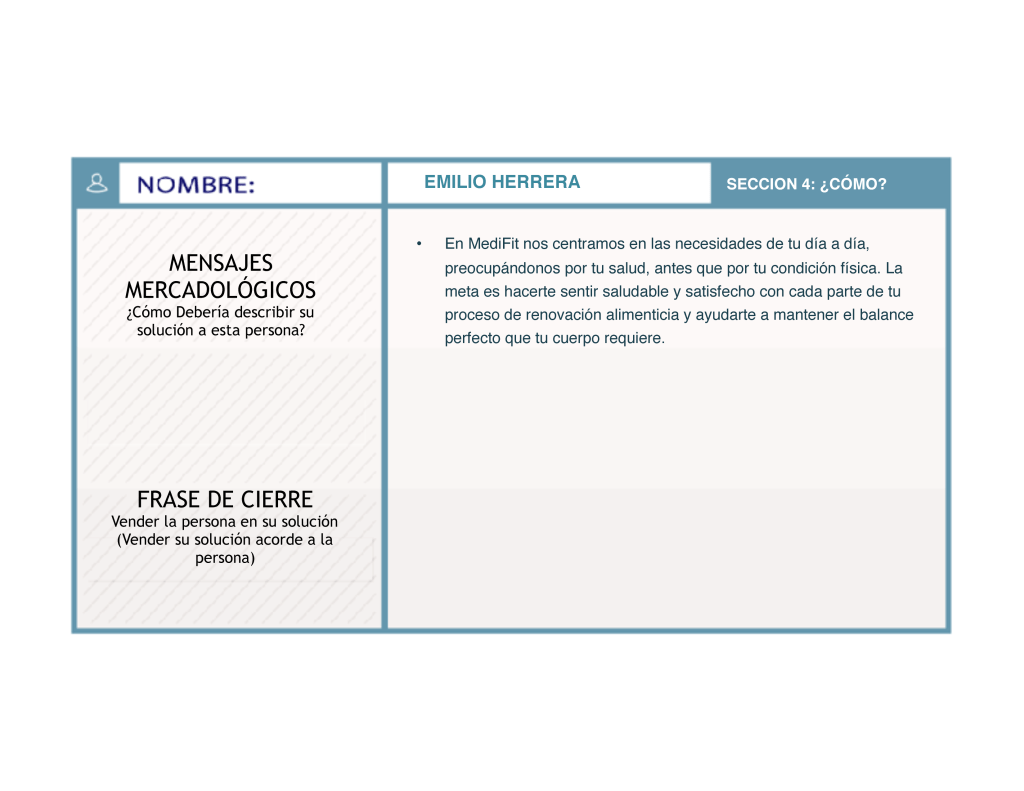 NOMBRE:

EMILIO HERRERA

SECCION 4: ¿CÓMO?

MENSAJES MERCADOLÓGICOS
¿Cómo Debería describir su solución a esta persona?

• En MediFit nos centramos en las necesidades de tu día a día, preocupándonos por tu salud, antes que por tu condición física. La meta es hacerte sentir saludable y satisfecho con cada parte de tu proceso de renovación alimenticia y ayudarte a mantener el balance perfecto que tu cuerpo requiere.

FRASE DE CIERRE
Vender la persona en su solución (Vender su solución acorde a la persona)